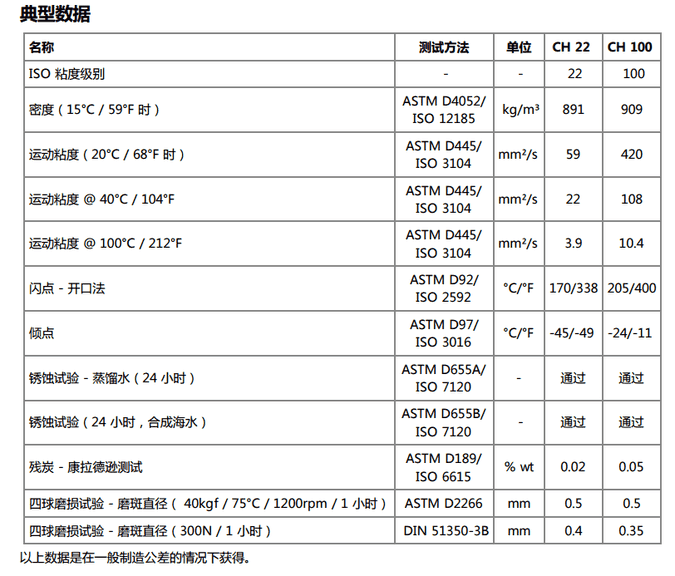 典型数据

| 名称 | 测试方法 | 单位 | CH 22 | CH 100 |
|---|---|---|---|---|
| ISO 粘度级别 | - | - | 22 | 100 |
| 密度（15°C / 59°F 时） | ASTM D4052/ ISO 12185 | kg/m³ | 891 | 909 |
| 运动粘度（20°C / 68°F 时） | ASTM D445/ ISO 3104 | mm²/s | 59 | 420 |
| 运动粘度 @ 40°C / 104°F | ASTM D445/ ISO 3104 | mm²/s | 22 | 108 |
| 运动粘度 @ 100°C / 212°F | ASTM D445/ ISO 3104 | mm²/s | 3.9 | 10.4 |
| 闪点 - 开口法 | ASTM D92/ ISO 2592 | °C/°F | 170/338 | 205/400 |
| 倾点 | ASTM D97/ ISO 3016 | °C/°F | -45/-49 | -24/-11 |
| 锈蚀试验 - 蒸馏水（24 小时） | ASTM D655A/ ISO 7120 | - | 通过 | 通过 |
| 锈蚀试验（24 小时，合成海水） | ASTM D655B/ ISO 7120 | - | 通过 | 通过 |
| 残炭 - 康拉德逊测试 | ASTM D189/ ISO 6615 | % wt | 0.02 | 0.05 |
| 四球磨损试验 - 磨斑直径（ 40kgf / 75°C / 1200rpm / 1 小时） | ASTM D2266 | mm | 0.5 | 0.5 |
| 四球磨损试验 - 磨斑直径（300N / 1 小时） | DIN 51350-3B | mm | 0.4 | 0.35 |

以上数据是在一般制造公差的情况下获得。